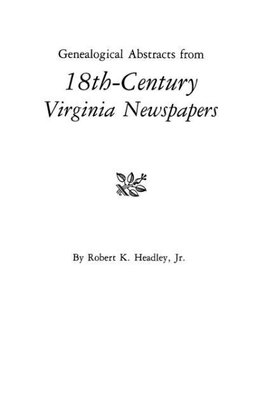 Genealogical Abstracts from

18th-Century Virginia Newspapers

By Robert K. Headley, Jr.